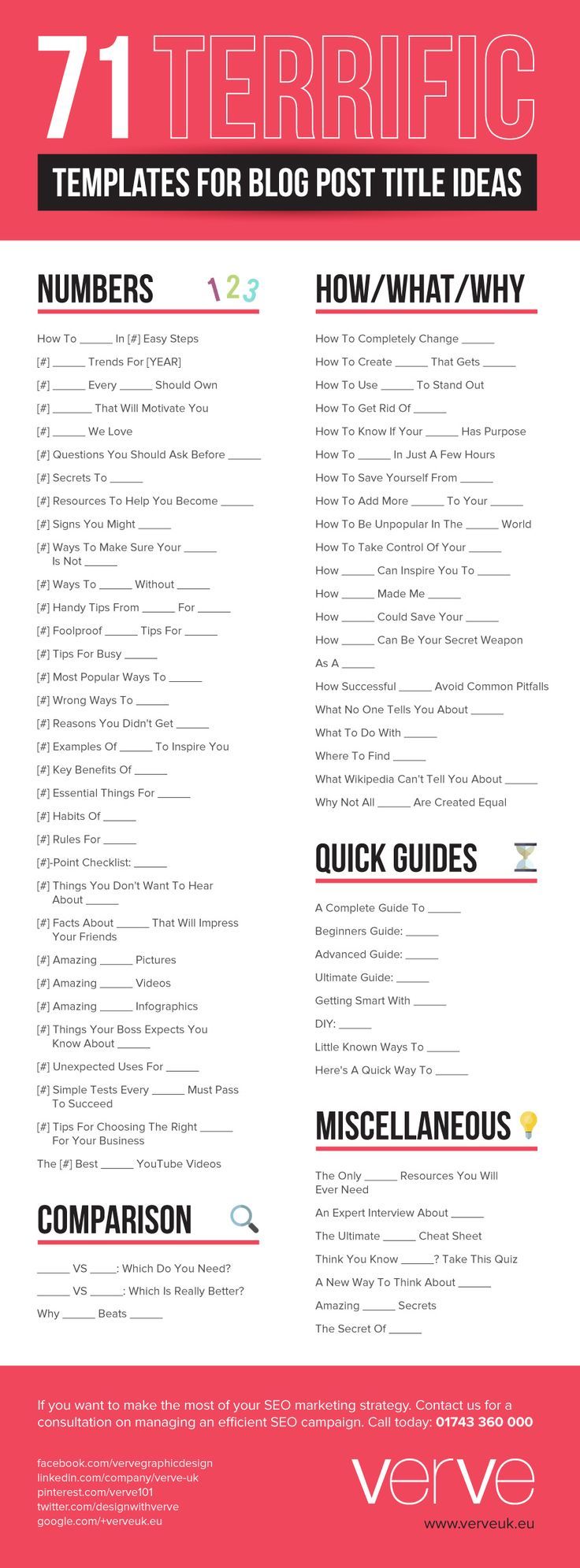 71 TERRIFIC

TEMPLATES FOR BLOG POST TITLE IDEAS

NUMBERS 123

How To ____ In [#] Easy Steps

[#] ____ Trends For [YEAR]

[#] ____ Every ____ Should Own

[#] ____ That Will Motivate You

[#] ____ We Love

[#] Questions You Should Ask Before ____

[#] Secrets To ____

[#] Resources To Help You Become ____

[#] Signs You Might ____

[#] Ways To Make Sure Your ____ Is Not ____

[#] Ways To ____ Without ____

[#] Handy Tips From ____ For ____

[#] Foolproof ____ Tips For ____

[#] Tips For Busy ____

[#] Most Popular Ways To ____

[#] Wrong Ways To ____

[#] Reasons You Didn't Get ____

[#] Examples Of ____ To Inspire You

[#] Key Benefits Of ____

[#] Essential Things For ____

[#] Habits Of ____

[#] Rules For ____

[#]-Point Checklist: ____

[#] Things You Don't Want To Hear About ____

[#] Facts About ____ That Will Impress Your Friends

[#] Amazing ____ Pictures

[#] Amazing ____ Videos

[#] Amazing ____ Infographics

[#] Things Your Boss Expects You Know About ____

[#] Unexpected Uses For ____

[#] Simple Tests Every ____ Must Pass To Succeed

[#] Tips For Choosing The Right ____ For Your Business

The [#] Best ____ YouTube Videos

COMPARISON

____ VS ____: Which Do You Need?

____ VS ____: Which Is Really Better?

Why ____ Beats ____

HOW/WHAT/WHY

How To Completely Change ____

How To Create ____ That Gets ____

How To Use ____ To Stand Out

How To Get Rid Of ____

How To Know If Your ____ Has Purpose

How To ____ In Just A Few Hours

How To Save Yourself From ____

How To Add More ____ To Your ____

How To Be Unpopular In The ____ World

How To Take Control Of Your ____

How ____ Can Inspire You To ____

How ____ Made Me ____

How ____ Could Save Your ____

How ____ Can Be Your Secret Weapon

As A ____

How Successful ____ Avoid Common Pitfalls

What No One Tells You About ____

What To Do With ____

Where To Find ____

What Wikipedia Can't Tell You About ____

Why Not All ____ Are Created Equal

QUICK GUIDES

A Complete Guide To ____

Beginners Guide: ____

Advanced Guide: ____

Ultimate Guide: ____

Getting Smart With ____

DIY: ____

Little Known Ways To ____

Here's A Quick Way To ____

MISCELLANEOUS

The Only ____ Resources You Will Ever Need

An Expert Interview About ____

The Ultimate ____ Cheat Sheet

Think You Know ____? Take This Quiz

A New Way To Think About ____

Amazing ____ Secrets

The Secret Of ____

If you want to make the most of your SEO marketing strategy. Contact us for a consultation on managing an efficient SEO campaign. Call today: 01743 360 000

facebook.com/vervegraphicdesign
linkedin.com/company/verve-uk
pinterest.com/verve101
twitter.com/designwithverve
google.com/+verveuk.eu

verve
www.verveuk.eu